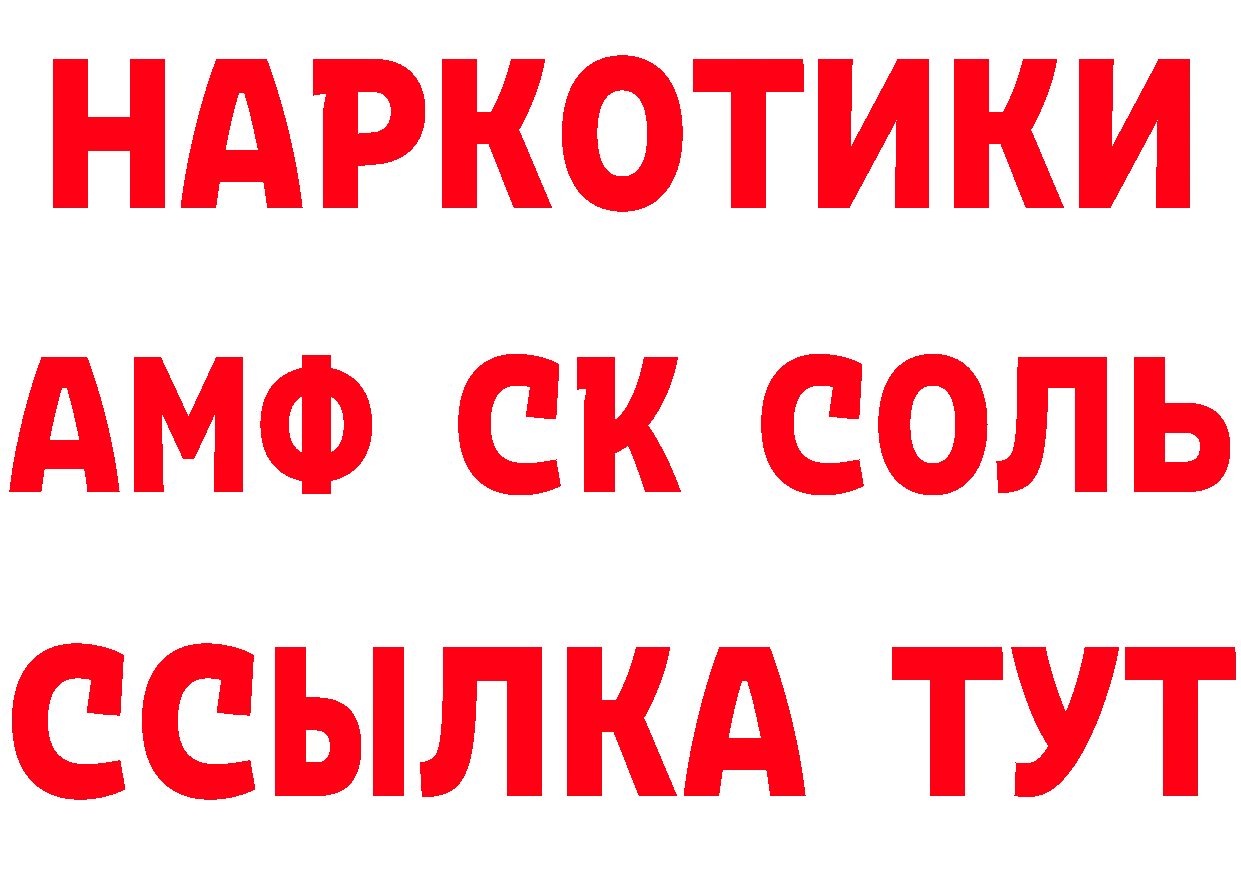 НАРКОТИКИ

АМФ СК СОЛЬ

ССЫЛКА ТУТ